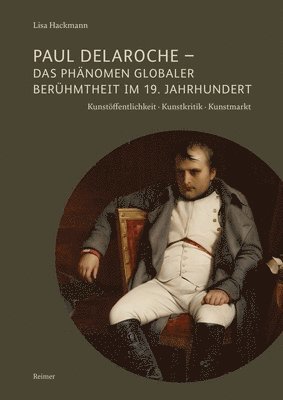 Lisa Hackmann

PAUL DELAROCHE – DAS PHÄNOMEN GLOBALER BERÜHMTHEIT IM 19. JAHRHUNDERT

Kunstöffentlichkeit · Kunstkritik · Kunstmarkt

Reimer